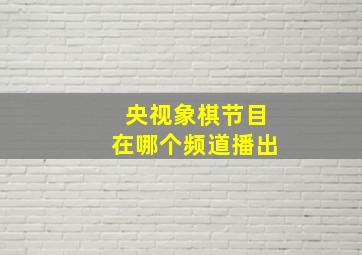 央视象棋节目
在哪个频道播出